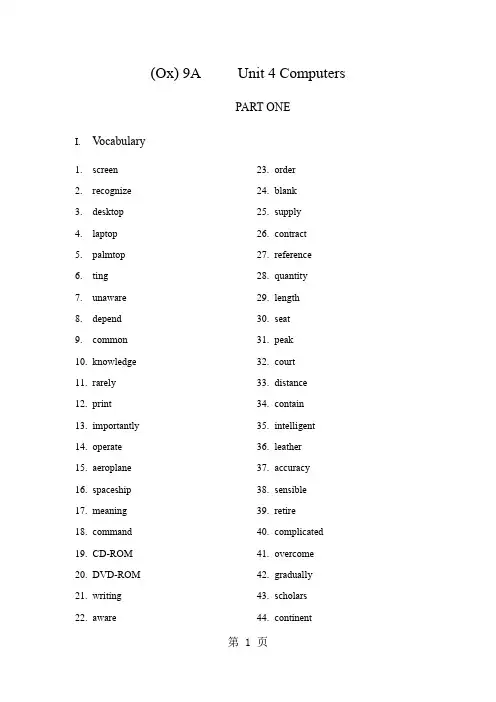 (Ox) 9A Unit 4 Computers

PART ONE

I. Vocabulary

1. screen
2. recognize
3. desktop
4. laptop
5. palmtop
6. ting
7. unaware
8. depend
9. common
10. knowledge
11. rarely
12. print
13. importantly
14. operate
15. aeroplane
16. spaceship
17. meaning
18. command
19. CD-ROM
20. DVD-ROM
21. writing
22. aware

23. order
24. blank
25. supply
26. contract
27. reference
28. quantity
29. length
30. seat
31. peak
32. court
33. distance
34. contain
35. intelligent
36. leather
37. accuracy
38. sensible
39. retire
40. complicated
41. overcome
42. gradually
43. scholars
44. continent

第 1 页